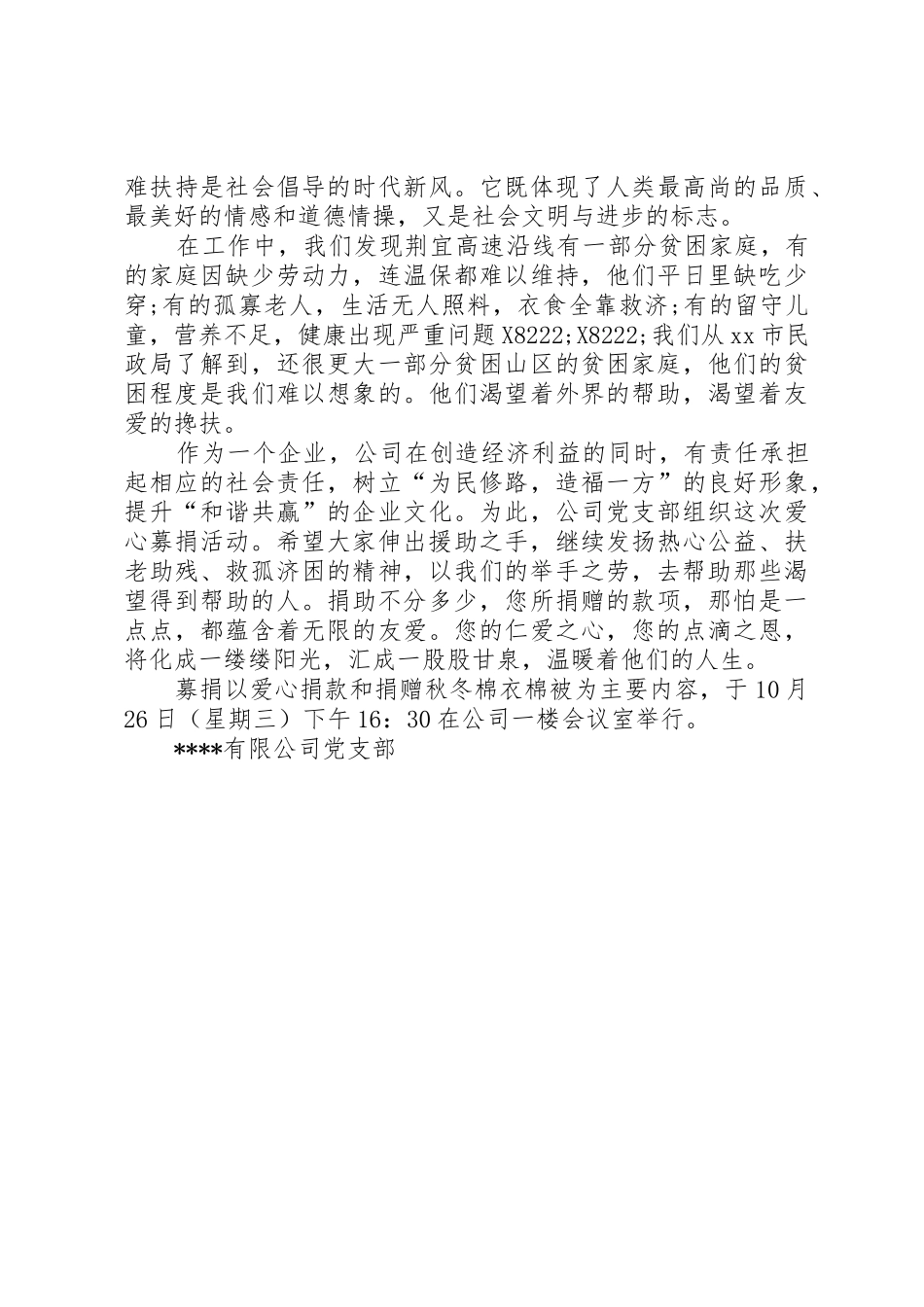 难扶持是社会倡导的时代新风。它既体现了人类最高尚的品质、最美好的情感和道德情操，又是社会文明与进步的标志。

在工作中，我们发现荆宜高速沿线有一部分贫困家庭，有的家庭因缺少劳动力，连温保都难以维持，他们平日里缺吃少穿;有的孤寡老人，生活无人照料，衣食全靠救济;有的留守儿童，营养不足，健康出现严重问题X8222;X8222;我们从xx市民政局了解到，还很更大一部分贫困山区的贫困家庭，他们的贫困程度是我们难以想象的。他们渴望着外界的帮助，渴望着友爱的搀扶。

作为一个企业，公司在创造经济利益的同时，有责任承担起相应的社会责任，树立“为民修路，造福一方”的良好形象，提升“和谐共赢”的企业文化。为此，公司党支部组织这次爱心募捐活动。希望大家伸出援助之手，继续发扬热心公益、扶老助残、救孤济困的精神，以我们的举手之劳，去帮助那些渴望得到帮助的人。捐助不分多少，您所捐赠的款项，那怕是一点点，都蕴含着无限的友爱。您的仁爱之心，您的点滴之恩，将化成一缕缕阳光，汇成一股股甘泉，温暖着他们的人生。

募捐以爱心捐款和捐赠秋冬棉衣棉被为主要内容，于10月26日（星期三）下午16：30在公司一楼会议室举行。

****有限公司党支部